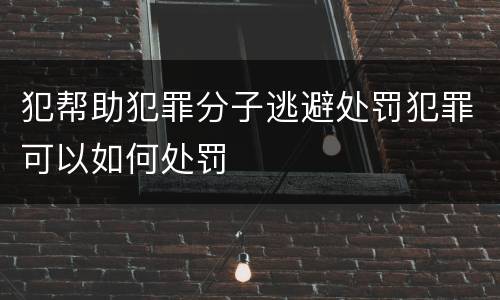 犯帮助犯罪分子逃避处罚犯罪可以如何处罚